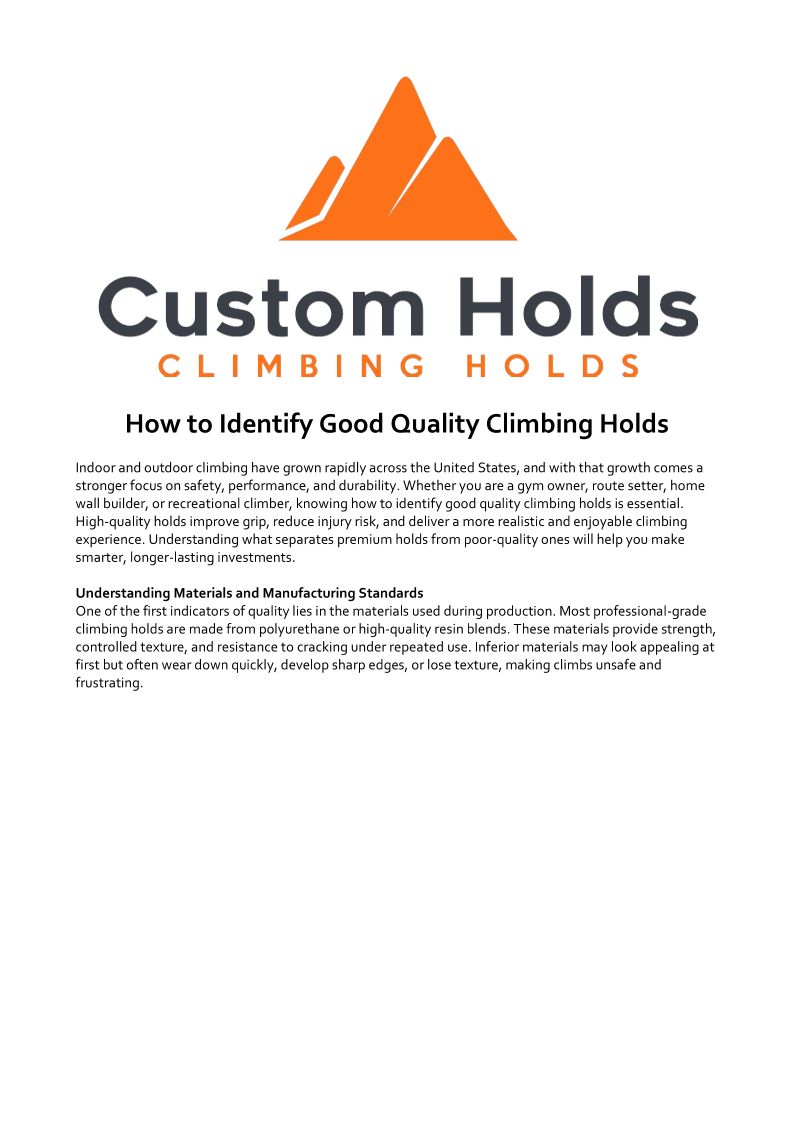 Custom Holds
CLIMBING HOLDS

How to Identify Good Quality Climbing Holds

Indoor and outdoor climbing have grown rapidly across the United States, and with that growth comes a stronger focus on safety, performance, and durability. Whether you are a gym owner, route setter, home wall builder, or recreational climber, knowing how to identify good quality climbing holds is essential. High-quality holds improve grip, reduce injury risk, and deliver a more realistic and enjoyable climbing experience. Understanding what separates premium holds from poor-quality ones will help you make smarter, longer-lasting investments.

Understanding Materials and Manufacturing Standards
One of the first indicators of quality lies in the materials used during production. Most professional-grade climbing holds are made from polyurethane or high-quality resin blends. These materials provide strength, controlled texture, and resistance to cracking under repeated use. Inferior materials may look appealing at first but often wear down quickly, develop sharp edges, or lose texture, making climbs unsafe and frustrating.